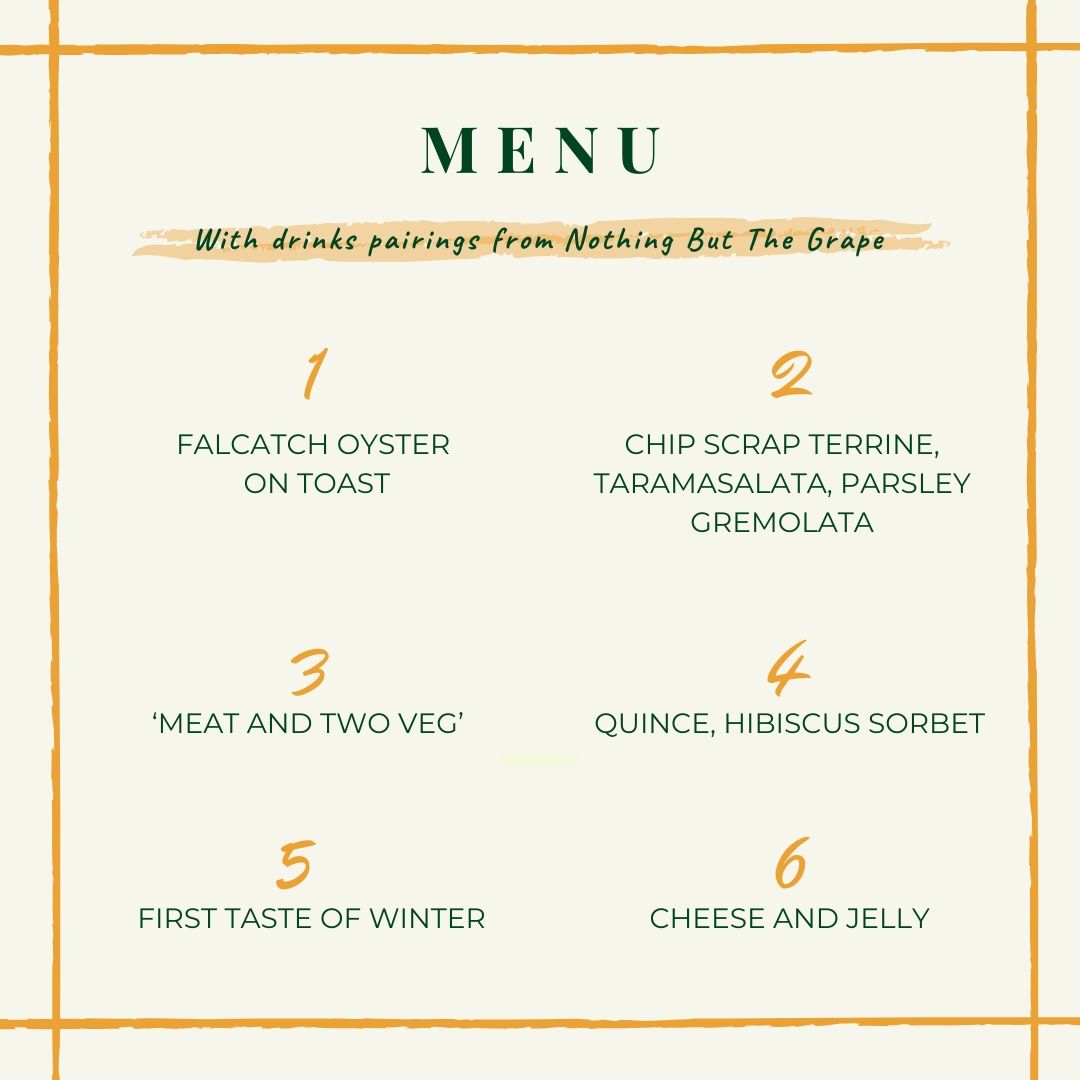 MENU

With drinks pairings from Nothing But The Grape

1

FALCATCH OYSTER ON TOAST

2

CHIP SCRAP TERRINE, TARAMASALATA, PARSLEY GREMOLATA

3

'MEAT AND TWO VEG'

4

QUINCE, HIBISCUS SORBET

5

FIRST TASTE OF WINTER

6

CHEESE AND JELLY